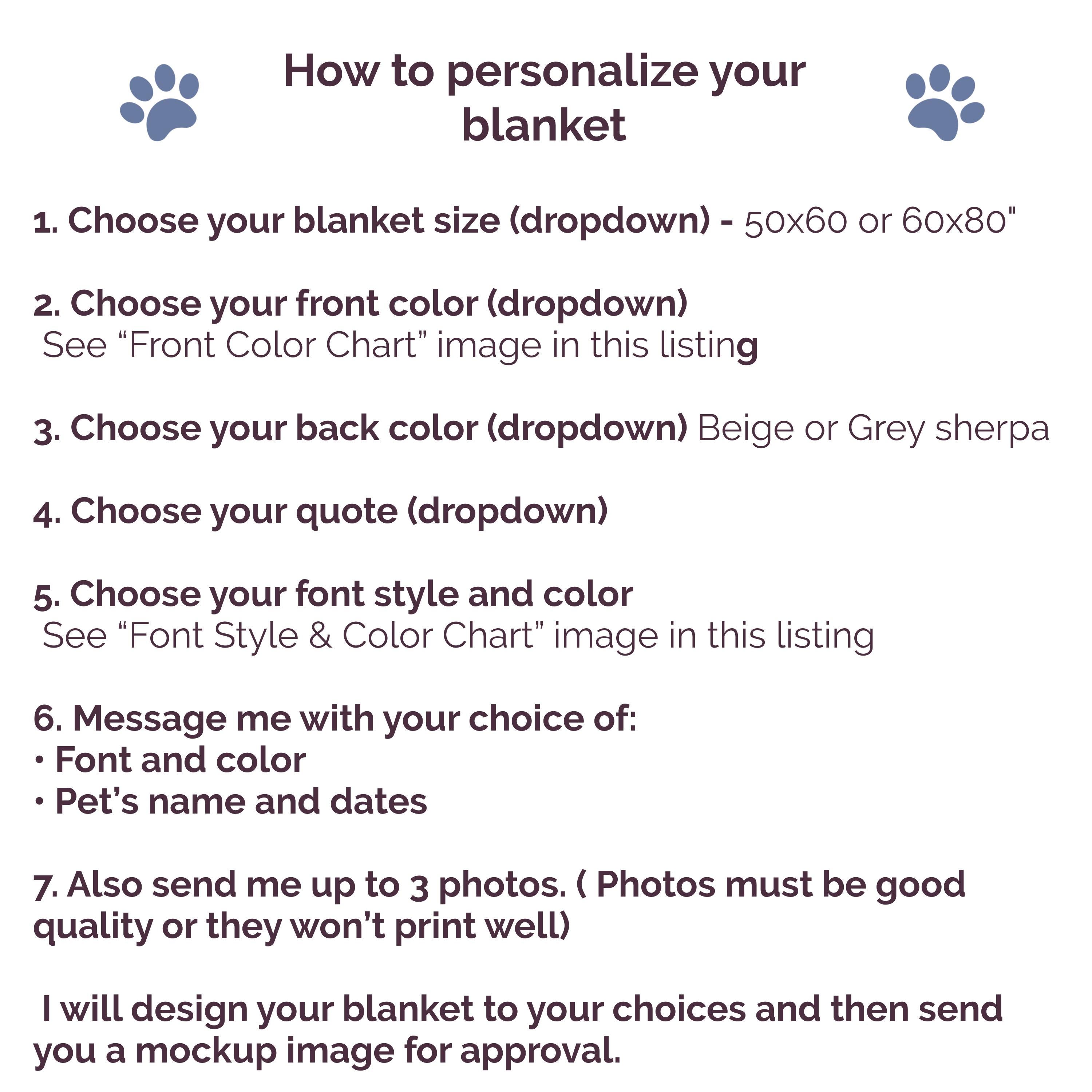 How to personalize your blanket

1. Choose your blanket size (dropdown) - 50x60 or 60x80"

2. Choose your front color (dropdown)
See “Front Color Chart” image in this listing

3. Choose your back color (dropdown) Beige or Grey sherpa

4. Choose your quote (dropdown)

5. Choose your font style and color
See “Font Style & Color Chart” image in this listing

6. Message me with your choice of:
• Font and color
• Pet’s name and dates

7. Also send me up to 3 photos. ( Photos must be good quality or they won’t print well)

I will design your blanket to your choices and then send you a mockup image for approval.